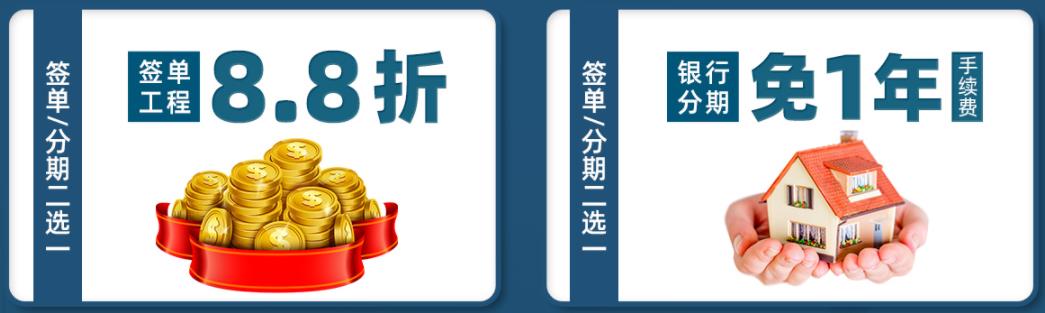 签单/分期二选一

签单工程 8.8折

签单/分期二选一

银行分期 免1年 手续费